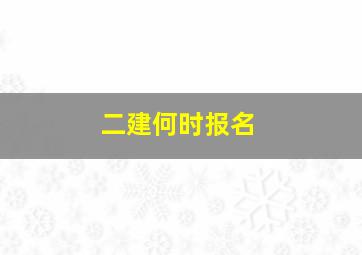 二建何时报名